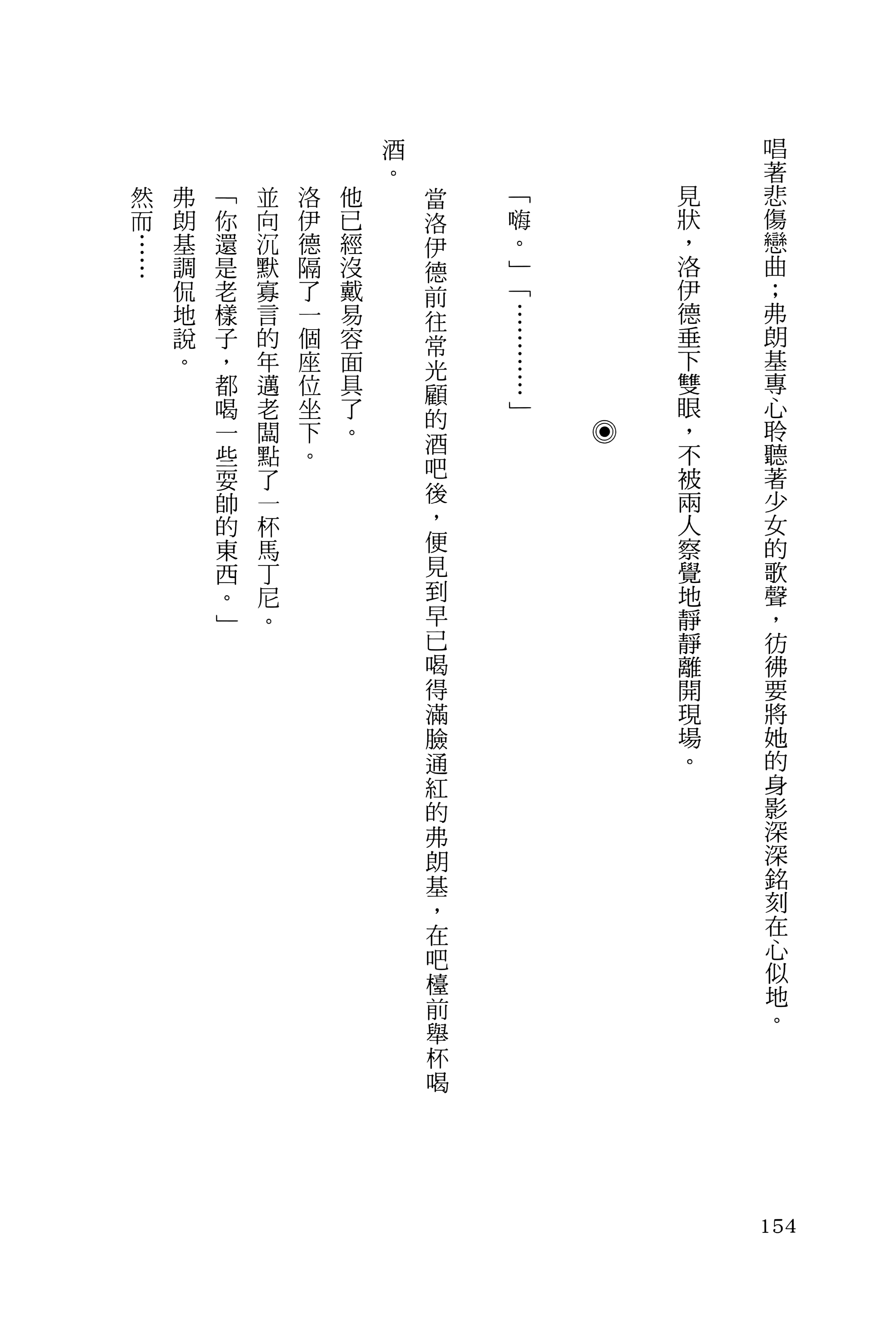 唱著悲傷戀曲；弗朗基專心聆聽著少女的歌聲，彷彿要將她的身影深深銘刻在心似地。

見狀，洛伊德垂下雙眼，不被兩人察覺地靜靜離開現場。

◉

「嗨。」「…………」

當洛伊德前往常光顧的酒吧後，便見到早已喝得滿臉通紅的弗朗基，在吧檯前舉杯喝酒。

他已經沒戴易容面具了。

洛伊德隔了一個座位坐下。

並向沉默寡言的年邁老闆點了一杯馬丁尼。

「你還是老樣子，都喝一些耍帥的東西。」

弗朗基調侃地說。

然而……

154